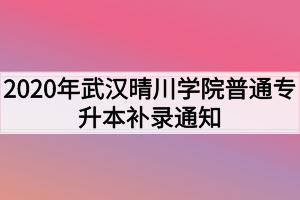 2020年武汉晴川学院普通专升本补录通知